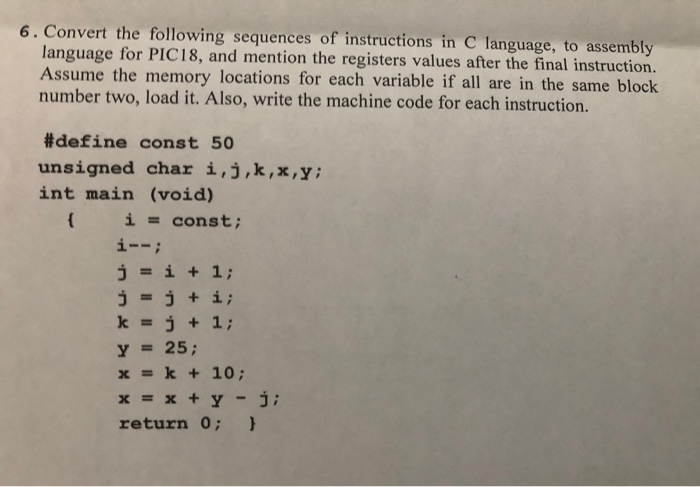 6. Convert the following sequences of instructions in C language, to assembly language for PIC18, and mention the registers values after the final instruction. Assume the memory locations for each variable if all are in the same block number two, load it. Also, write the machine code for each instruction.

#define const 50
unsigned char i,j,k,x,y;
int main (void)
{ i = const;
i--;
j = i + 1;
j = j + i;
k = j + 1;
y = 25;
x = k + 10;
x = x + y - j;
return 0; }